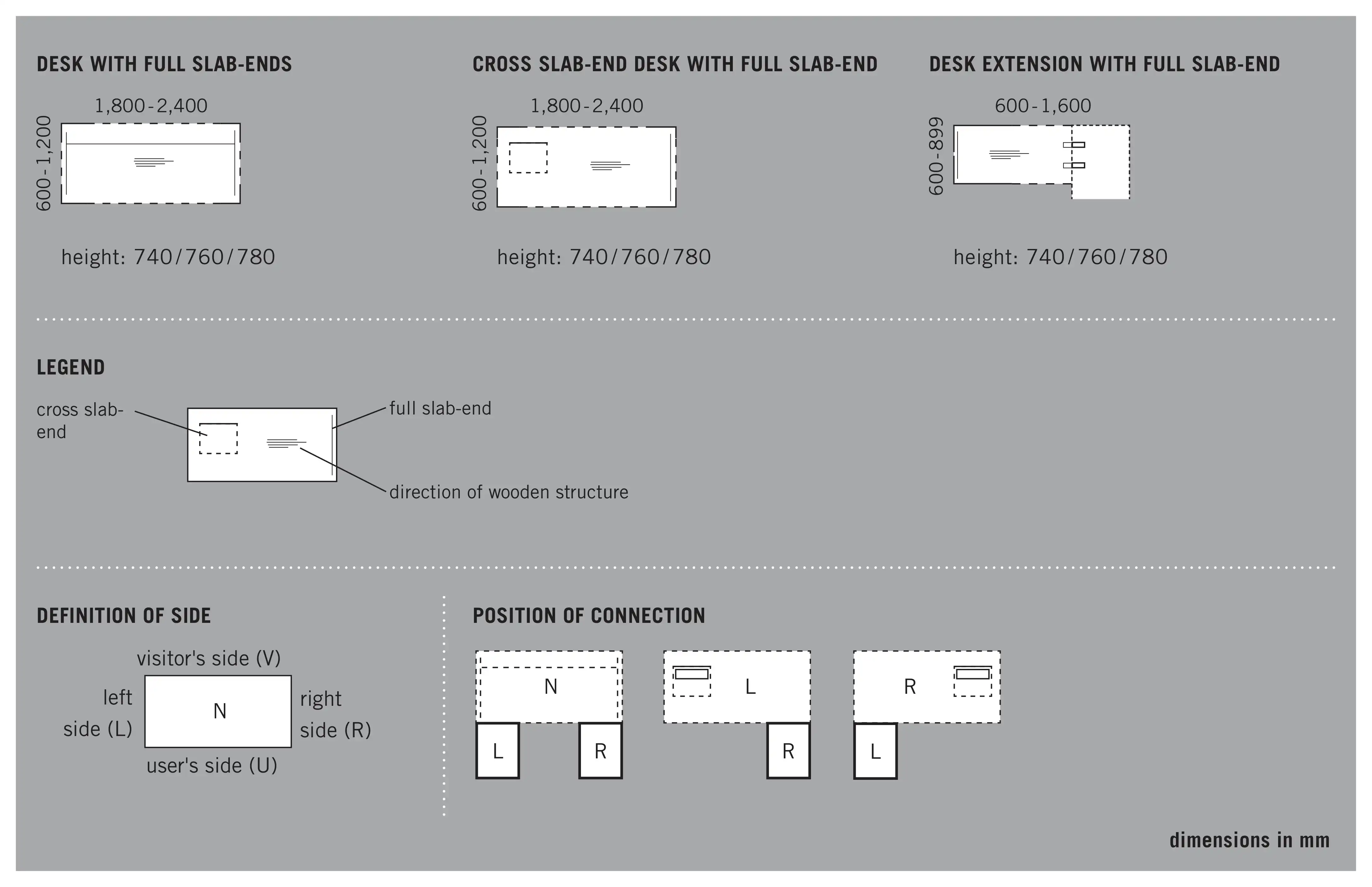 DESK WITH FULL SLAB-ENDS

1,800-2,400

600-1,200

height: 740/760/780

CROSS SLAB-END DESK WITH FULL SLAB-END

1,800-2,400

600-1,200

height: 740/760/780

DESK EXTENSION WITH FULL SLAB-END

600-1,600

600-899

height: 740/760/780

LEGEND

cross slab-end

full slab-end

direction of wooden structure

DEFINITION OF SIDE

visitor's side (V)

left side (L)

N

right side (R)

user's side (U)

POSITION OF CONNECTION

N

L

R

L

R

R

L

dimensions in mm